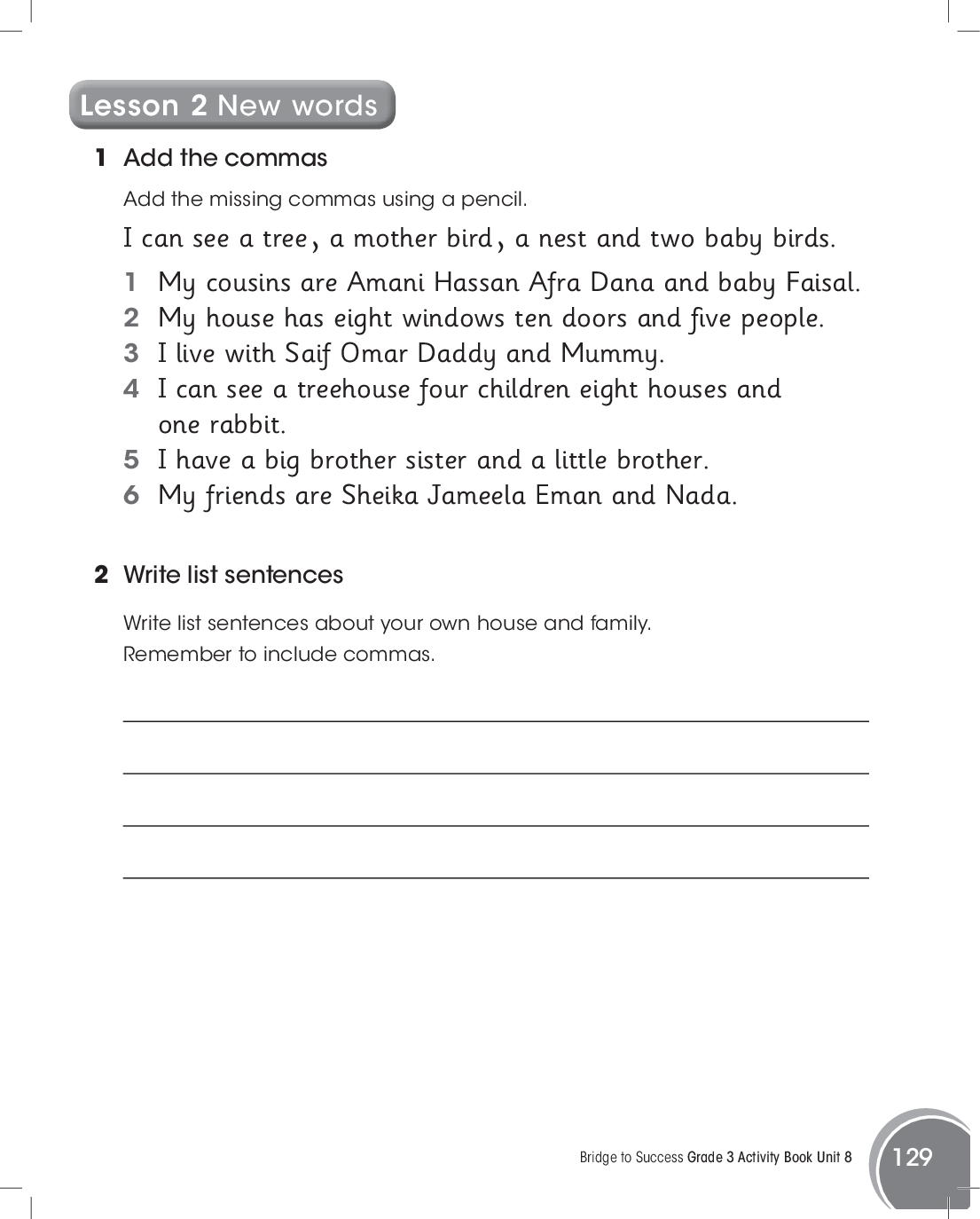 Lesson 2 New words

1 Add the commas

Add the missing commas using a pencil.

I can see a tree, a mother bird, a nest and two baby birds.

1 My cousins are Amani Hassan Afra Dana and baby Faisal.
2 My house has eight windows ten doors and five people.
3 I live with Saif Omar Daddy and Mummy.
4 I can see a treehouse four children eight houses and one rabbit.
5 I have a big brother sister and a little brother.
6 My friends are Sheika Jameela Eman and Nada.

2 Write list sentences

Write list sentences about your own house and family.
Remember to include commas.

Bridge to Success Grade 3 Activity Book Unit 8 129